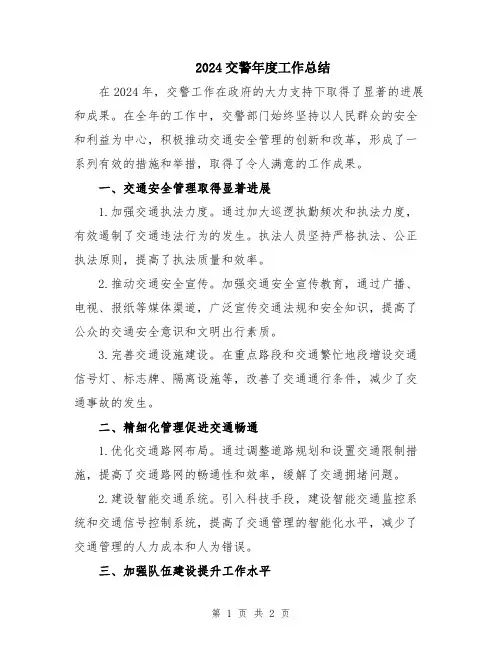 2024 交警年度工作总结

在 2024 年，交警工作在政府的大力支持下取得了显著的进展和成果。在全年的工作中，交警部门始终坚持以人民群众的安全和利益为中心，积极推动交通安全管理的创新和改革，形成了一系列有效的措施和举措，取得了令人满意的工作成果。

一、交通安全管理取得显著进展

1. 加强交通执法力度。通过加大巡逻执勤频次和执法力度，有效遏制了交通违法行为的发生。执法人员坚持严格执法、公正执法原则，提高了执法质量和效率。

2. 推动交通安全宣传。加强交通安全宣传教育，通过广播、电视、报纸等媒体渠道，广泛宣传交通法规和安全知识，提高了公众的交通安全意识和文明出行素质。

3. 完善交通设施建设。在重点路段和交通繁忙地段增设交通信号灯、标志牌、隔离设施等，改善了交通通行条件，减少了交通事故的发生。

二、精细化管理促进交通畅通

1. 优化交通路网布局。通过调整道路规划和设置交通限制措施，提高了交通路网的畅通性和效率，缓解了交通拥堵问题。

2. 建设智能交通系统。引入科技手段，建设智能交通监控系统和交通信号控制系统，提高了交通管理的智能化水平，减少了交通管理的人力成本和人为错误。

三、加强队伍建设提升工作水平

第 1 页 共 2 页